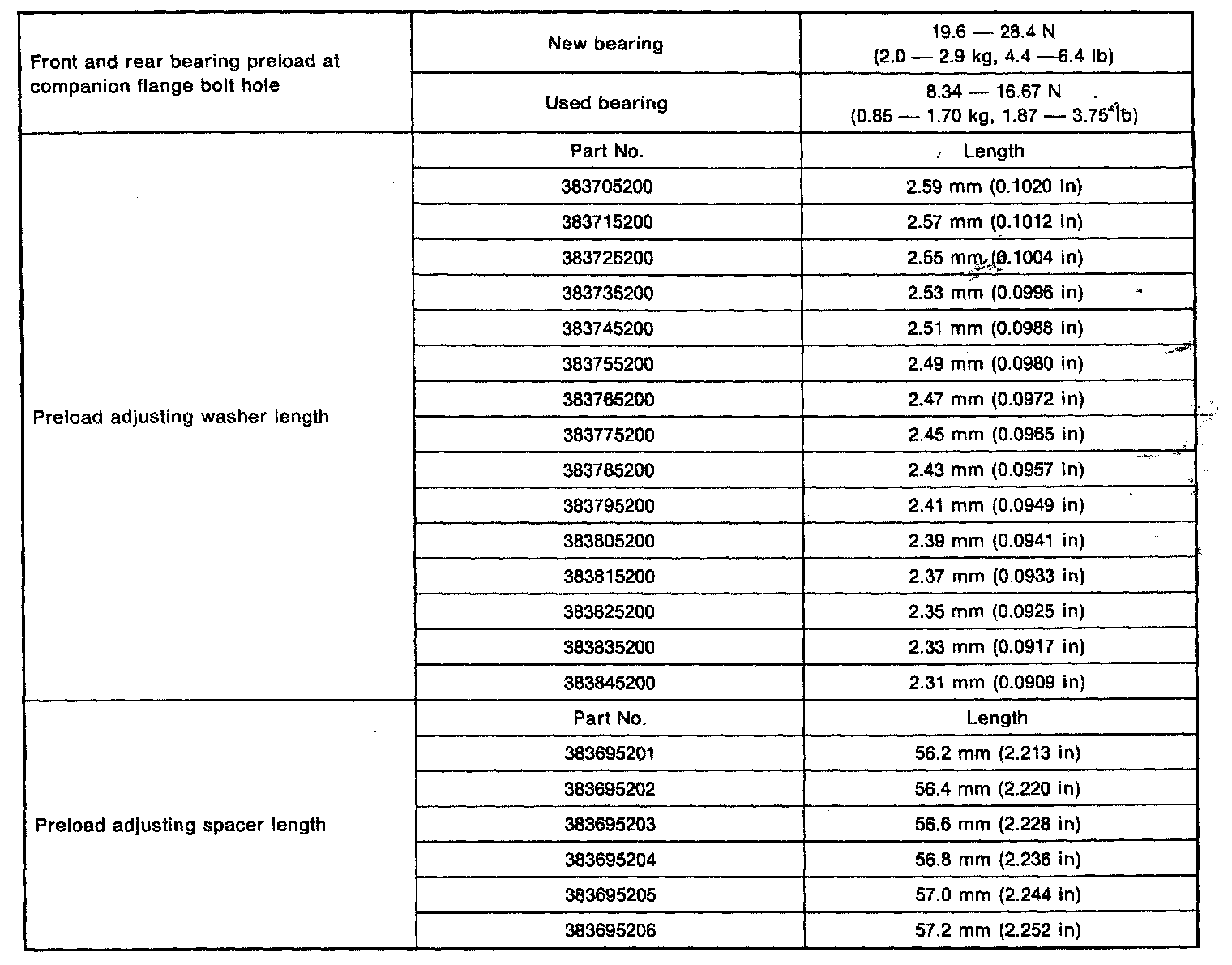 | Front and rear bearing preload at companion flange bolt hole | New bearing | 19.6 — 28.4 N (2.0 — 2.9 kg, 4.4 —6.4 lb) |
|---|---|---|
| | Used bearing | 8.34 — 16.67 N (0.85 — 1.70 kg, 1.87 — 3.75 lb) |
| Preload adjusting washer length | Part No. | Length |
| | 383705200 | 2.59 mm (0.1020 in) |
| | 383715200 | 2.57 mm (0.1012 in) |
| | 383725200 | 2.55 mm (0.1004 in) |
| | 383735200 | 2.53 mm (0.0996 in) |
| | 383745200 | 2.51 mm (0.0988 in) |
| | 383755200 | 2.49 mm (0.0980 in) |
| | 383765200 | 2.47 mm (0.0972 in) |
| | 383775200 | 2.45 mm (0.0965 in) |
| | 383785200 | 2.43 mm (0.0957 in) |
| | 383795200 | 2.41 mm (0.0949 in) |
| | 383805200 | 2.39 mm (0.0941 in) |
| | 383815200 | 2.37 mm (0.0933 in) |
| | 383825200 | 2.35 mm (0.0925 in) |
| | 383835200 | 2.33 mm (0.0917 in) |
| | 383845200 | 2.31 mm (0.0909 in) |
| Preload adjusting spacer length | Part No. | Length |
| | 383695201 | 56.2 mm (2.213 in) |
| | 383695202 | 56.4 mm (2.220 in) |
| | 383695203 | 56.6 mm (2.228 in) |
| | 383695204 | 56.8 mm (2.236 in) |
| | 383695205 | 57.0 mm (2.244 in) |
| | 383695206 | 57.2 mm (2.252 in) |